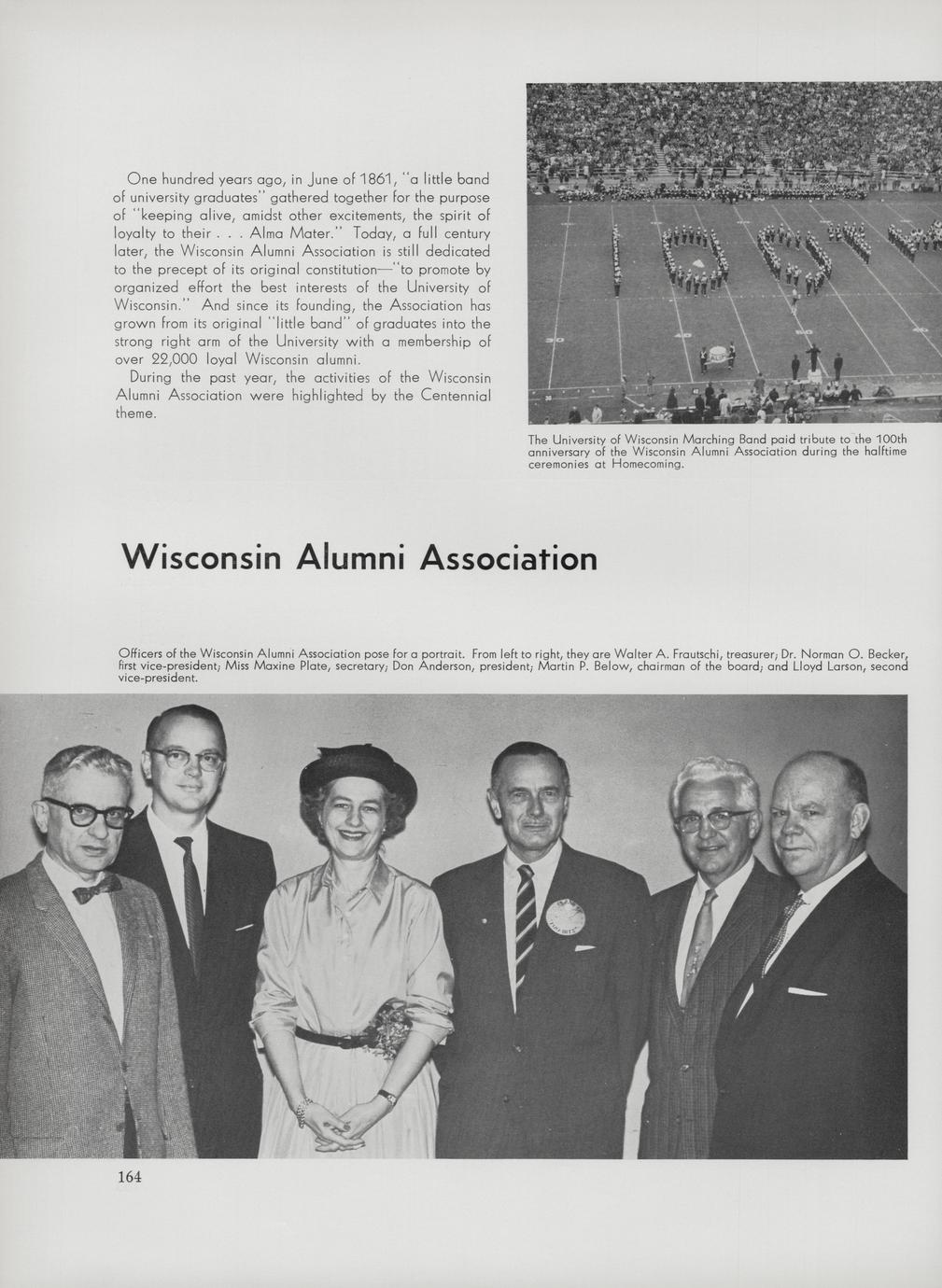 One hundred years ago, in June of 1861, "a little band of university graduates" gathered together for the purpose of "keeping alive, amidst other excitements, the spirit of loyalty to their . . . Alma Mater." Today, a full century later, the Wisconsin Alumni Association is still dedicated to the precept of its original constitution—"to promote by organized effort the best interests of the University of Wisconsin." And since its founding, the Association has grown from its original "little band" of graduates into the strong right arm of the University with a membership of over 22,000 loyal Wisconsin alumni.

During the past year, the activities of the Wisconsin Alumni Association were highlighted by the Centennial theme.

The University of Wisconsin Marching Band paid tribute to the 100th anniversary of the Wisconsin Alumni Association during the halftime ceremonies at Homecoming.

Wisconsin Alumni Association

Officers of the Wisconsin Alumni Association pose for a portrait. From left to right, they are Walter A. Frautschi, treasurer; Dr. Norman O. Becker, first vice-president; Miss Maxine Plate, secretary; Don Anderson, president; Martin P. Below, chairman of the board; and Lloyd Larson, second vice-president.

164